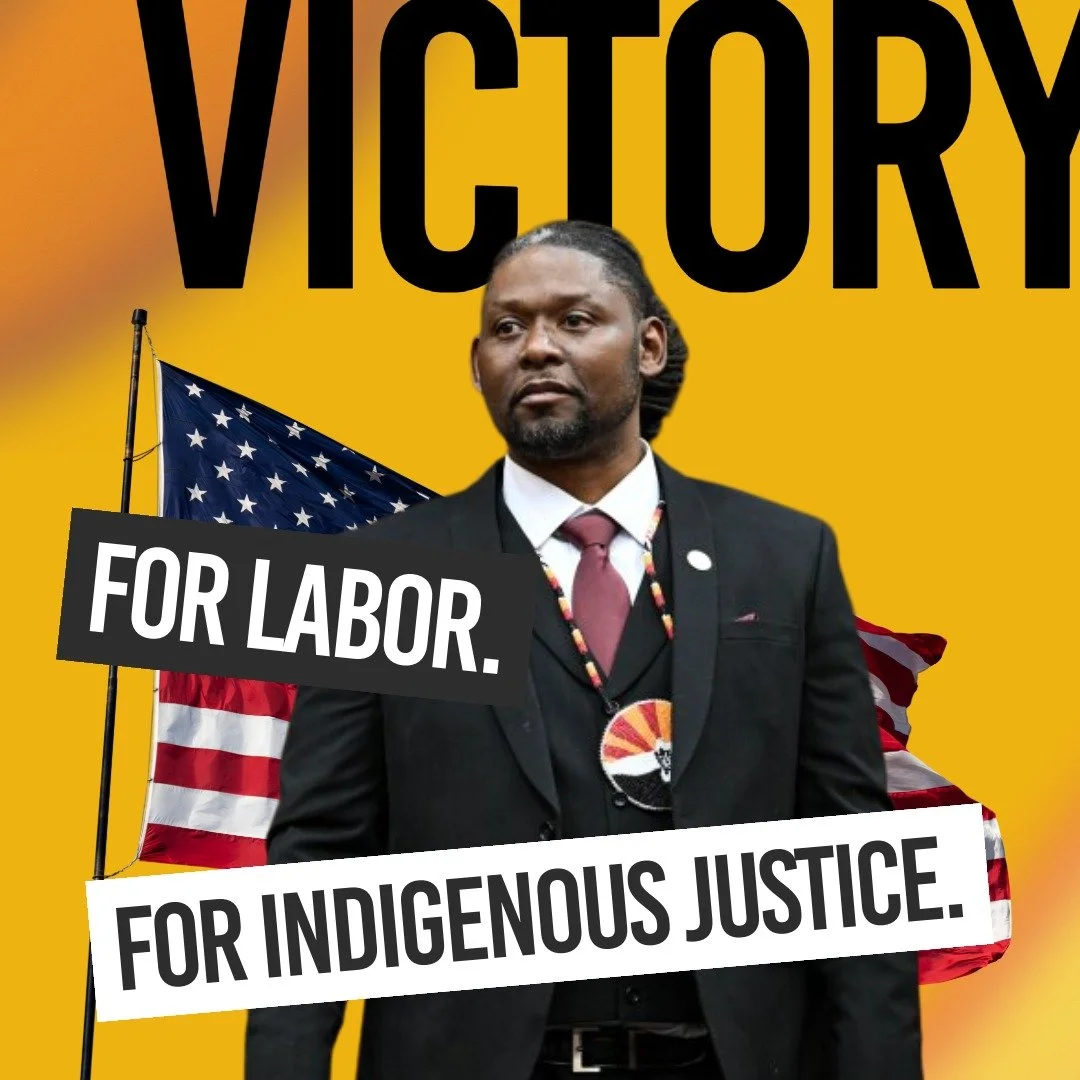 VICTORY

FOR LABOR.

FOR INDIGENOUS JUSTICE.